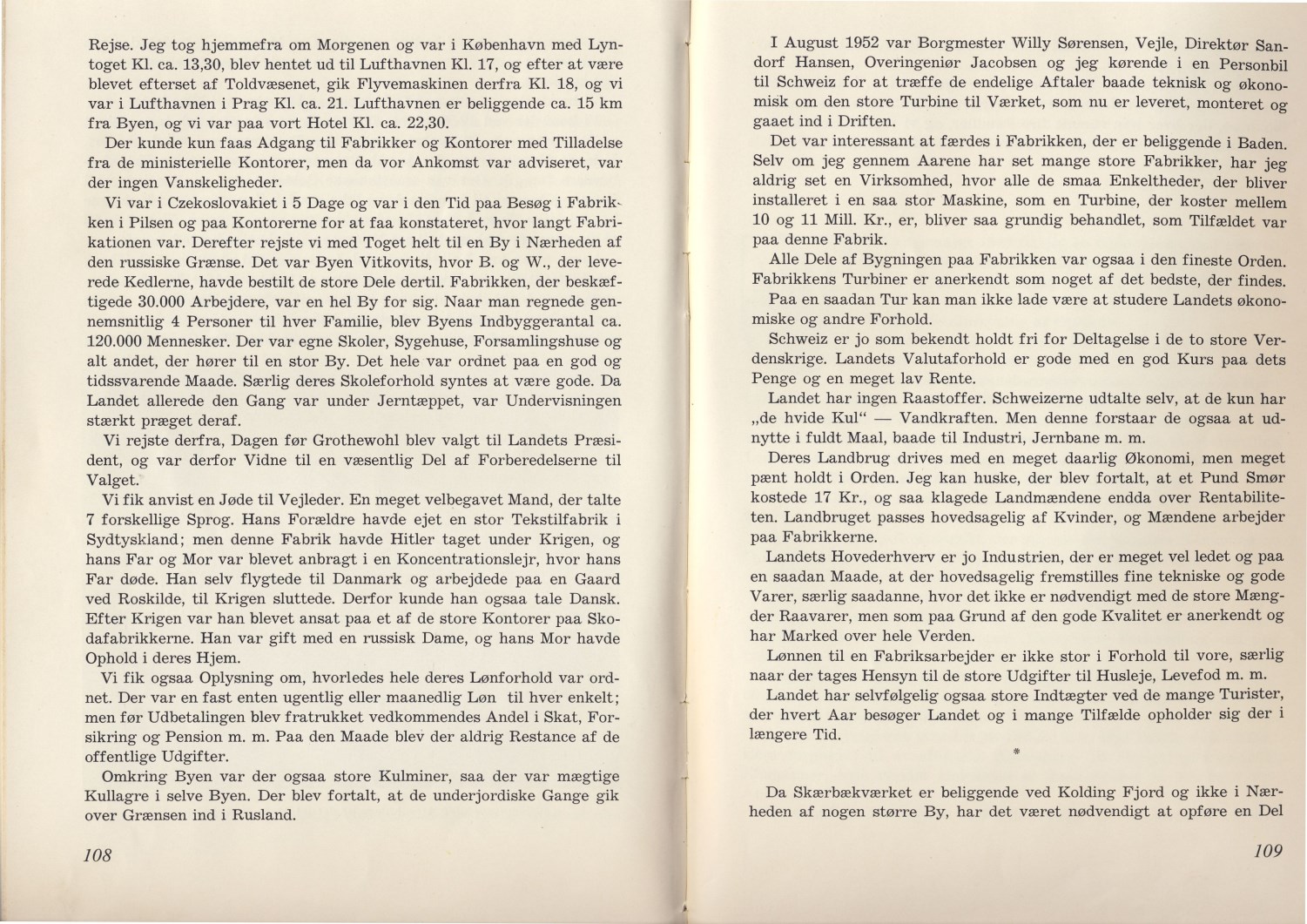 Rejse. Jeg tog hjemmefra om Morgenen og var i København med Lyntoget Kl. ca. 13,30, blev hentet ud til Lufthavnen Kl. 17, og efter at være blevet efterset af Toldvæsenet, gik Flyvemaskinen derfra Kl. 18, og vi var i Lufthavnen i Prag Kl. ca. 21. Lufthavnen er beliggende ca. 15 km fra Byen, og vi var paa vort Hotel Kl. ca. 22,30.

Der kunde kun faas Adgang til Fabrikker og Kontorer med Tilladelse fra de ministerielle Kontorer, men da vor Ankomst var adviseret, var der ingen Vanskeligheder.

Vi var i Czekoslovakiet i 5 Dage og var i den Tid paa Besøg i Fabrikken i Pilsen og paa Kontorerne for at faa konstateret, hvor langt Fabrikationen var. Derefter rejste vi med Toget helt til en By i Nærheden af den russiske Grænse. Det var Byen Vitkovits, hvor B. og W., der leverede Kedlerne, havde bestilt de store Dele dertil. Fabrikken, der beskæftigede 30.000 Arbejdere, var en hel By for sig. Naar man regnede gennemsnitlig 4 Personer til hver Familie, blev Byens Indbyggerantal ca. 120.000 Mennesker. Der var egne Skoler, Sygehuse, Forsamlingshuse og alt andet, der hører til en stor By. Det hele var ordnet paa en god og tidssvarende Maade. Særlig deres Skoleforhold syntes at være gode. Da Landet allerede den Gang var under Jerntæppet, var Undervisningen stærkt præget deraf.

Vi rejste derfra, Dagen før Grothewohl blev valgt til Landets Præsident, og var derfor Vidne til en væsentlig Del af Forberedelserne til Valget.

Vi fik anvist en Jøde til Vejleder. En meget velbegavet Mand, der talte 7 forskellige Sprog. Hans Forældre havde ejet en stor Tekstilfabrik i Sydtyskland; men denne Fabrik havde Hitler taget under Krigen, og hans Far og Mor var blevet anbragt i en Koncentrationslejr, hvor hans Far døde. Han selv flygtede til Danmark og arbejdede paa en Gaard ved Roskilde, til Krigen sluttede. Derfor kunde han ogsaa tale Dansk. Efter Krigen var han blevet ansat paa et af de store Kontorer paa Skodafabrikkerne. Han var gift med en russisk Dame, og hans Mor havde Ophold i deres Hjem.

Vi fik ogsaa Oplysning om, hvorledes hele deres Lønforhold var ordnet. Der var en fast enten ugentlig eller maanedlig Løn til hver enkelt; men før Udbetalingen blev fratrukket vedkommendes Andel i Skat, Forsikring og Pension m. m. Paa den Maade blev der aldrig Restance af de offentlige Udgifter.

Omkring Byen var der ogsaa store Kulminer, saa der var mægtige Kullagre i selve Byen. Der blev fortalt, at de underjordiske Gange gik over Grænsen ind i Rusland.

108

I August 1952 var Borgmester Willy Sørensen, Vejle, Direktør Sandorf Hansen, Overingeniør Jacobsen og jeg kørende i en Personbil til Schweiz for at træffe de endelige Aftaler baade teknisk og økonomisk om den store Turbine til Værket, som nu er leveret, monteret og gaaet ind i Driften.

Det var interessant at færdes i Fabrikken, der er beliggende i Baden. Selv om jeg gennem Aarene har set mange store Fabrikker, har jeg aldrig set en Virksomhed, hvor alle de smaa Enkeltheder, der bliver installeret i en saa stor Maskine, som en Turbine, der koster mellem 10 og 11 Mill. Kr., er, bliver saa grundig behandlet, som Tilfældet var paa denne Fabrik.

Alle Dele af Bygningen paa Fabrikken var ogsaa i den fineste Orden. Fabrikkens Turbiner er anerkendt som noget af det bedste, der findes.

Paa en saadan Tur kan man ikke lade være at studere Landets økonomiske og andre Forhold.

Schweiz er jo som bekendt holdt fri for Deltagelse i de to store Verdenskrige. Landets Valutaforhold er gode med en god Kurs paa dets Penge og en meget lav Rente.

Landet har ingen Raastoffer. Schweizerne udtalte selv, at de kun har „de hvide Kul“ — Vandkraften. Men denne forstaar de ogsaa at udnytte i fuldt Maal, baade til Industri, Jernbane m. m.

Deres Landbrug drives med en meget daarlig Økonomi, men meget pænt holdt i Orden. Jeg kan huske, der blev fortalt, at et Pund Smør kostede 17 Kr., og saa klagede Landmændene endda over Rentabiliteten. Landbruget passes hovedsagelig af Kvinder, og Mændene arbejder paa Fabrikkerne.

Landets Hovederhverv er jo Industrien, der er meget vel ledet og paa en saadan Maade, at der hovedsagelig fremstilles fine tekniske og gode Varer, særlig saadanne, hvor det ikke er nødvendigt med de store Mængder Raavarer, men som paa Grund af den gode Kvalitet er anerkendt og har Marked over hele Verden.

Lønnen til en Fabriksarbejder er ikke stor i Forhold til vore, særlig naar der tages Hensyn til de store Udgifter til Husleje, Levefod m. m.

Landet har selvfølgelig ogsaa store Indtægter ved de mange Turister, der hvert Aar besøger Landet og i mange Tilfælde opholder sig der i længere Tid.

*

Da Skærbækværket er beliggende ved Kolding Fjord og ikke i Nærheden af nogen større By, har det været nødvendigt at opføre en Del

109